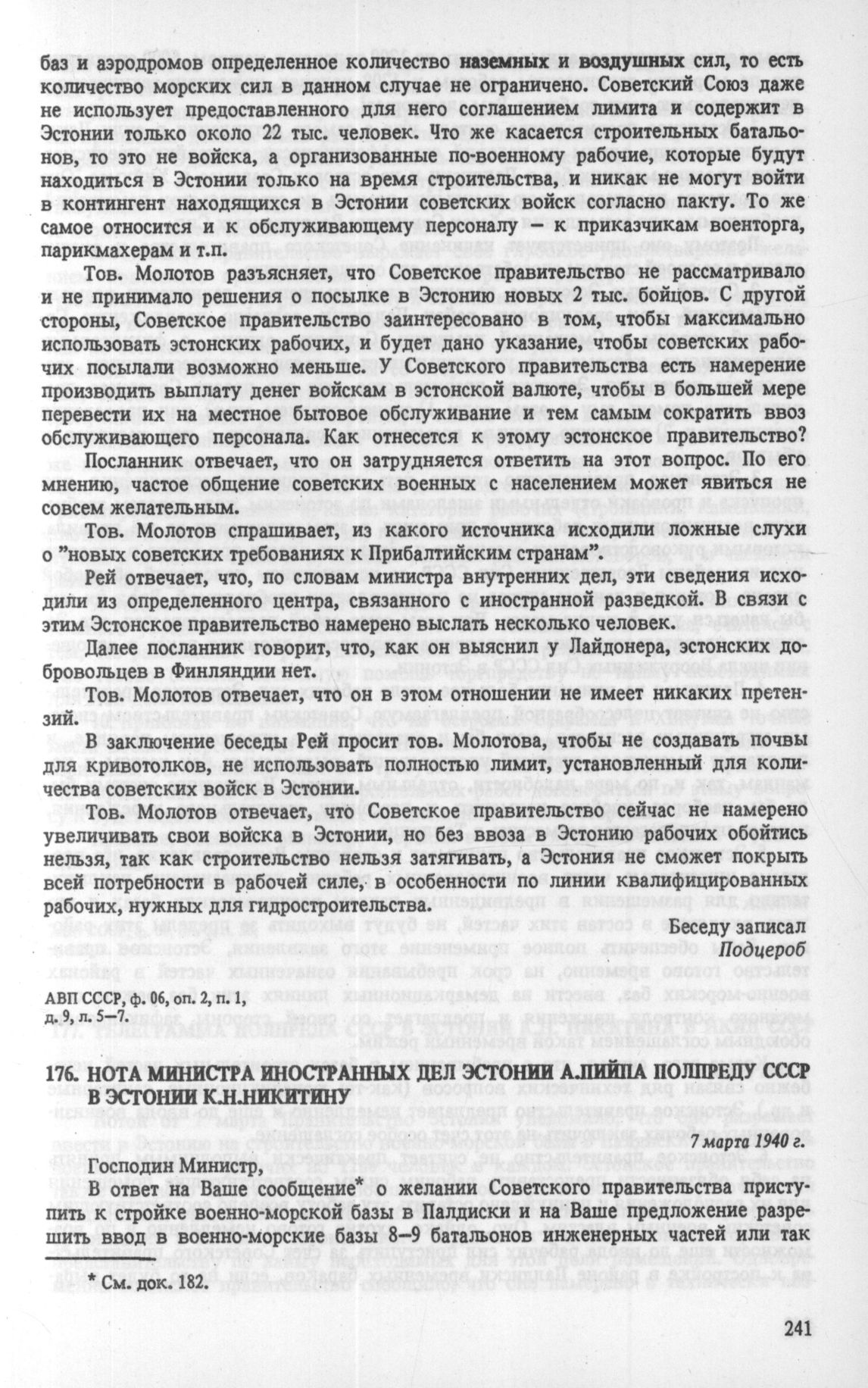 баз и аэродромов определенное количество наземных и воздушных сил, то есть количество морских сил в данном случае не ограничено. Советский Союз даже не использует предоставленного для него соглашением лимита и содержит в Эстонии только около 22 тыс. человек. Что же касается строительных батальонов, то это не войска, а организованные по-военному рабочие, которые будут находиться в Эстонии только на время строительства, и никак не могут войти в контингент находящихся в Эстонии советских войск согласно пакту. То же самое относится и к обслуживающему персоналу – к приказчикам военторга, парикмахерам и т.п.

Тов. Молотов разъясняет, что Советское правительство не рассматривало и не принимало решения о посылке в Эстонию новых 2 тыс. бойцов. С другой стороны, Советское правительство заинтересовано в том, чтобы максимально использовать эстонских рабочих, и будет дано указание, чтобы советских рабочих посылали возможно меньше. У Советского правительства есть намерение производить выплату денег войскам в эстонской валюте, чтобы в большей мере перевести их на местное бытовое обслуживание и тем самым сократить ввоз обслуживающего персонала. Как отнесется к этому эстонское правительство?

Посланник отвечает, что он затрудняется ответить на этот вопрос. По его мнению, частое общение советских военных с населением может явиться не совсем желательным.

Тов. Молотов спрашивает, из какого источника исходили ложные слухи о "новых советских требованиях к Прибалтийским странам".

Рей отвечает, что, по словам министра внутренних дел, эти сведения исходили из определенного центра, связанного с иностранной разведкой. В связи с этим Эстонское правительство намерено выслать несколько человек.

Далее посланник говорит, что, как он выяснил у Лайдонера, эстонских добровольцев в Финляндии нет.

Тов. Молотов отвечает, что он в этом отношении не имеет никаких претензий.

В заключение беседы Рей просит тов. Молотова, чтобы не создавать почвы для кривотолков, не использовать полностью лимит, установленный для количества советских войск в Эстонии.

Тов. Молотов отвечает, что Советское правительство сейчас не намерено увеличивать свои войска в Эстонии, но без ввоза в Эстонию рабочих обойтись нельзя, так как строительство нельзя затягивать, а Эстония не сможет покрыть всей потребности в рабочей силе, в особенности по линии квалифицированных рабочих, нужных для гидростроительства.

Беседу записал
Подцероб

АВП СССР, ф. 06, оп. 2, п. 1, д. 9, л. 5–7.

176. НОТА МИНИСТРА ИНОСТРАННЫХ ДЕЛ ЭСТОНИИ А.ПИЙПА ПОЛПРЕДУ СССР В ЭСТОНИИ К.Н.НИКИТИНУ

7 марта 1940 г.

Господин Министр,

В ответ на Ваше сообщение* о желании Советского правительства приступить к стройке военно-морской базы в Палдиски и на Ваше предложение разрешить ввод в военно-морские базы 8–9 батальонов инженерных частей или так

* См. док. 182.

241